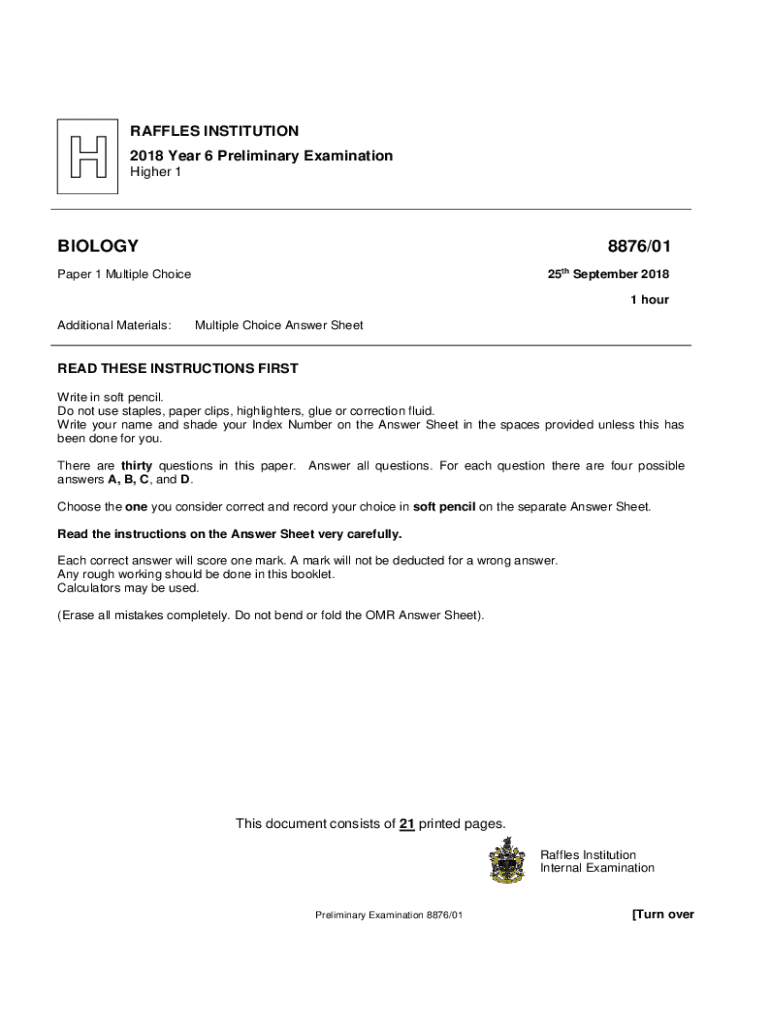 H

RAFFLES INSTITUTION
2018 Year 6 Preliminary Examination
Higher 1

BIOLOGY 8876/01

Paper 1 Multiple Choice 25th September 2018

1 hour

Additional Materials: Multiple Choice Answer Sheet

READ THESE INSTRUCTIONS FIRST

Write in soft pencil.
Do not use staples, paper clips, highlighters, glue or correction fluid.
Write your name and shade your Index Number on the Answer Sheet in the spaces provided unless this has been done for you.

There are thirty questions in this paper. Answer all questions. For each question there are four possible answers A, B, C, and D.

Choose the one you consider correct and record your choice in soft pencil on the separate Answer Sheet.

Read the instructions on the Answer Sheet very carefully.

Each correct answer will score one mark. A mark will not be deducted for a wrong answer.
Any rough working should be done in this booklet.
Calculators may be used.

(Erase all mistakes completely. Do not bend or fold the OMR Answer Sheet).

This document consists of 21 printed pages.

Raffles Institution
Internal Examination

Preliminary Examination 8876/01

[Turn over